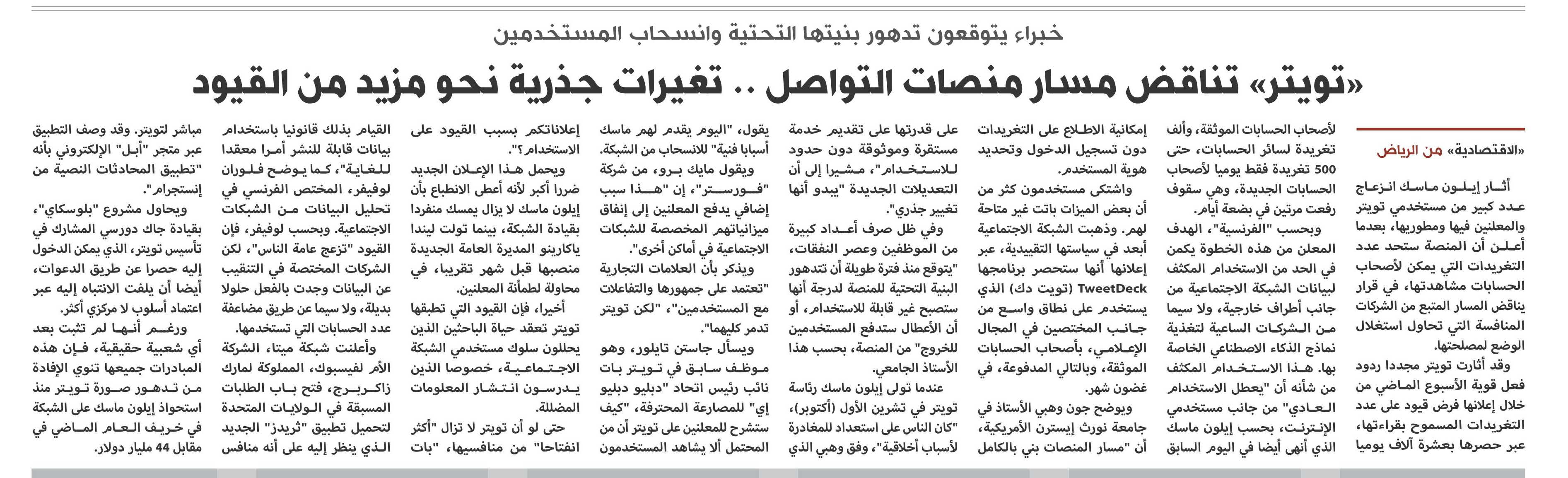 خبراء يتوقعون تدهور بنيتها التحتية وانسحاب المستخدمين

«تويتر» تناقض مسار منصات التواصل .. تغيرات جذرية نحو مزيد من القيود

«الاقتصادية» من الرياض

أثار إيلون ماسك انزعاج عدد كبير من مستخدمي تويتر والمعلنين فيها ومطوريها، بعدما أعلن أن المنصة ستحد عدد التغريدات التي يمكن لأصحاب الحسابات مشاهدتها، في قرار يناقض المسار المتبع من الشركات المنافسة التي تحاول استغلال الوضع لمصلحتها.

وقد أثارت تويتر مجددا ردود فعل قوية الأسبوع الماضي من خلال إعلانها فرض قيود على عدد التغريدات المسموح بقراءتها، عبر حصرها بعشرة آلاف يوميا لأصحاب الحسابات الموثقة، وألف تغريدة لسائر الحسابات، حتى 500 تغريدة فقط يوميا لأصحاب الحسابات الجديدة، وهي سقوف رفعت مرتين في بضعة أيام.

وبحسب "الفرنسية"، الهدف المعلن من هذه الخطوة يكمن في الحد من الاستخدام المكثف لبيانات الشبكة الاجتماعية من جانب أطراف خارجية، ولا سيما من الشركات الساعية لتغذية نماذج الذكاء الاصطناعي الخاصة بها. هذا الاستخدام المكثف من شأنه أن "يعطل الاستخدام العادي" من جانب مستخدمي الإنترنت، بحسب إيلون ماسك الذي أنهى أيضا في اليوم السابق إمكانية الاطلاع على التغريدات دون تسجيل الدخول وتحديد هوية المستخدم.

واشتكى مستخدمون كثر من أن بعض الميزات باتت غير متاحة لهم. وذهبت الشبكة الاجتماعية أبعد في سياستها التقييدية، عبر إعلانها أنها ستحصر برنامجها TweetDeck (تويت دك) الذي يستخدم على نطاق واسع من جانب المختصين في المجال الإعلامي، بأصحاب الحسابات الموثقة، وبالتالي المدفوعة، في غضون شهر.

ويوضح جون وهبي الأستاذ في جامعة نورث إيسترن الأمريكية، أن "مسار المنصات بني بالكامل على قدرتها على تقديم خدمة مستقرة وموثوقة دون حدود للاستخدام"، مشيرا إلى أن التعديلات الجديدة "يبدو أنها تغيير جذري".

وفي ظل صرف أعداد كبيرة من الموظفين وعصر النفقات، "يتوقع منذ فترة طويلة أن تتدهور البنية التحتية للمنصة لدرجة أنها ستصبح غير قابلة للاستخدام، أو أن الأعطال ستدفع المستخدمين للخروج" من المنصة، بحسب هذا الأستاذ الجامعي.

عندما تولى إيلون ماسك رئاسة تويتر في تشرين الأول (أكتوبر)، "كان الناس على استعداد للمغادرة لأسباب أخلاقية"، وفق وهبي الذي يقول، "اليوم يقدم لهم ماسك أسبابا فنية" للانسحاب من الشبكة.

ويقول مايك برو، من شركة "فورستر"، إن "هذا سبب إضافي يدفع المعلنين إلى إنفاق ميزانياتهم المخصصة للشبكات الاجتماعية في أماكن أخرى".

ويذكر بأن العلامات التجارية "تعتمد على جمهورها والتفاعلات مع المستخدمين"، "لكن تويتر تدمر كليهما".

ويسأل جاستن تايلور، وهو موظف سابق في تويتر بات نائب رئيس اتحاد "دبليو دبليو إي" للمصارعة المحترفة، "كيف ستشرح للمعلنين على تويتر أن من المحتمل ألا يشاهد المستخدمون إعلاناتكم بسبب القيود على الاستخدام؟".

ويحمل هذا الإعلان الجديد ضررا أكبر لأنه أعطى الانطباع بأن إيلون ماسك لا يزال يمسك منفردا بقيادة الشبكة، بينما تولت ليندا ياكارينو المديرة العامة الجديدة منصبها قبل شهر تقريبا، في محاولة لطمأنة المعلنين.

أخيرا، فإن القيود التي تطبقها تويتر تعقد حياة الباحثين الذين يحللون سلوك مستخدمي الشبكة الاجتماعية، خصوصا الذين يدرسون انتشار المعلومات المضللة.

حتى لو أن تويتر لا تزال "أكثر انفتاحا" من منافسيها، "بات القيام بذلك قانونيا باستخدام بيانات قابلة للنشر أمرا معقدا للغاية"، كما يوضح فلوران لوفيفر، المختص الفرنسي في تحليل البيانات من الشبكات الاجتماعية. وبحسب لوفيفر، فإن القيود "تزعج عامة الناس"، لكن الشركات المختصة في التنقيب عن البيانات وجدت بالفعل حلولا بديلة، ولا سيما عن طريق مضاعفة عدد الحسابات التي تستخدمها.

وأعلنت شبكة ميتا، الشركة الأم لفيسبوك، المملوكة لمارك زاكربرج، فتح باب الطلبات المسبقة في الولايات المتحدة لتحميل تطبيق "ثريدز" الجديد الذي ينظر إليه على أنه منافس مباشر لتويتر. وقد وصف التطبيق عبر متجر "أبل" الإلكتروني بأنه "تطبيق المحادثات النصية من إنستجرام".

ويحاول مشروع "بلوسكاي"، بقيادة جاك دورسي المشارك في تأسيس تويتر، الذي يمكن الدخول إليه حصرا عن طريق الدعوات، أيضا أن يلفت الانتباه إليه عبر اعتماد أسلوب لا مركزي أكثر.

ورغم أنها لم تثبت بعد أي شعبية حقيقية، فإن هذه المبادرات جميعها تنوي الإفادة من تدهور صورة تويتر منذ استحواذ إيلون ماسك على الشبكة في خريف العام الماضي في مقابل 44 مليار دولار.